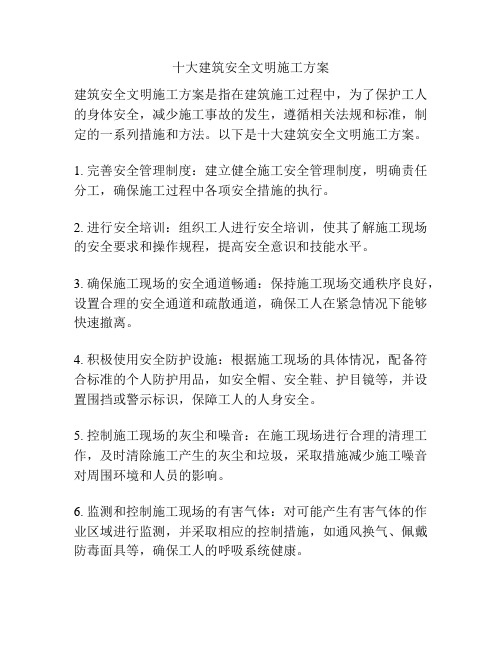 十大建筑安全文明施工方案

建筑安全文明施工方案是指在建筑施工过程中，为了保护工人的身体安全，减少施工事故的发生，遵循相关法规和标准，制定的一系列措施和方法。以下是十大建筑安全文明施工方案。

1. 完善安全管理制度：建立健全施工安全管理制度，明确责任分工，确保施工过程中各项安全措施的执行。

2. 进行安全培训：组织工人进行安全培训，使其了解施工现场的安全要求和操作规程，提高安全意识和技能水平。

3. 确保施工现场的安全通道畅通：保持施工现场交通秩序良好，设置合理的安全通道和疏散通道，确保工人在紧急情况下能够快速撤离。

4. 积极使用安全防护设施：根据施工现场的具体情况，配备符合标准的个人防护用品，如安全帽、安全鞋、护目镜等，并设置围挡或警示标识，保障工人的人身安全。

5. 控制施工现场的灰尘和噪音：在施工现场进行合理的清理工作，及时清除施工产生的灰尘和垃圾，采取措施减少施工噪音对周围环境和人员的影响。

6. 监测和控制施工现场的有害气体：对可能产生有害气体的作业区域进行监测，并采取相应的控制措施，如通风换气、佩戴防毒面具等，确保工人的呼吸系统健康。